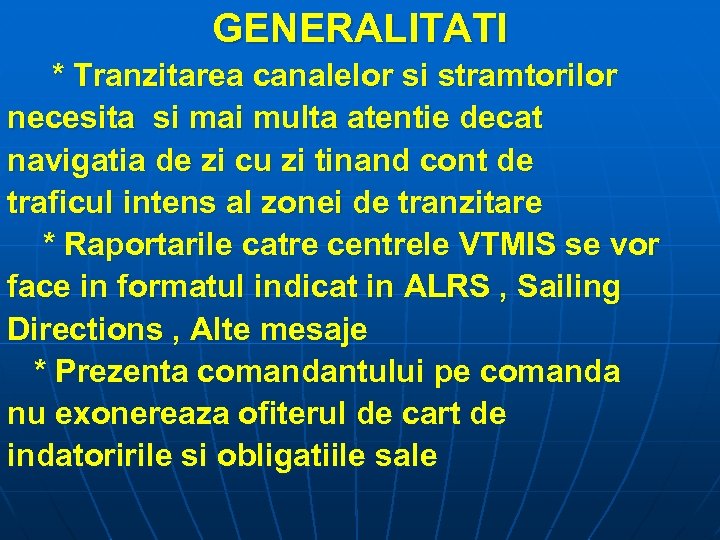 GENERALITATI

* Tranzitarea canalelor si stramtorilor necesita si mai multa atentie decat navigatia de zi cu zi tinand cont de traficul intens al zonei de tranzitare

* Raportarile catre centrele VTMIS se vor face in formatul indicat in ALRS , Sailing Directions , Alte mesaje

* Prezenta comandantului pe comanda nu exonereaza ofiterul de cart de indatoririle si obligatiile sale